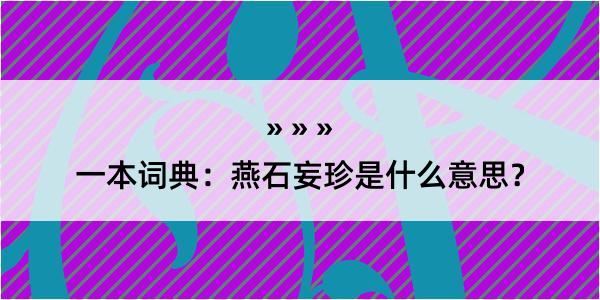 » » »

一本词典：燕石妄珍是什么意思？